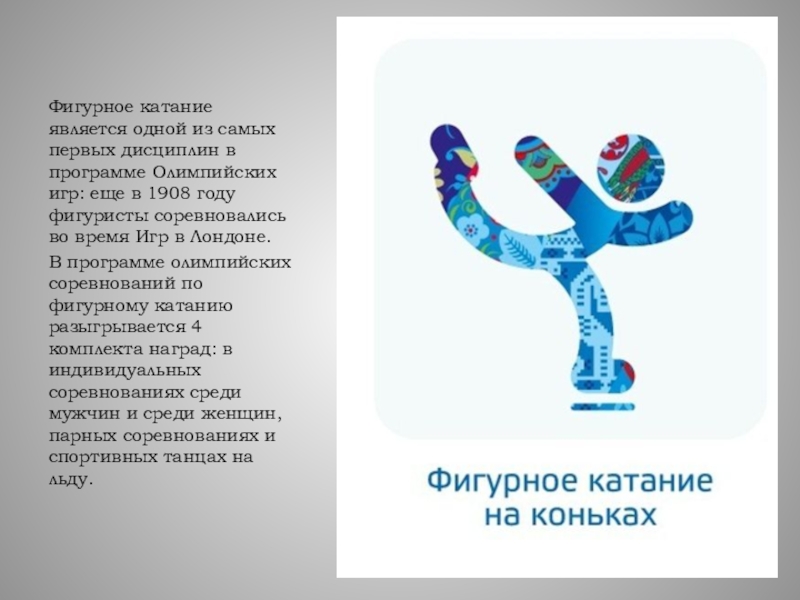 Фигурное катание является одной из самых первых дисциплин в программе Олимпийских игр: еще в 1908 году фигуристы соревновались во время Игр в Лондоне.

В программе олимпийских соревнований по фигурному катанию разыгрывается 4 комплекта наград: в индивидуальных соревнованиях среди мужчин и среди женщин, парных соревнованиях и спортивных танцах на льду.

Фигурное катание
на коньках